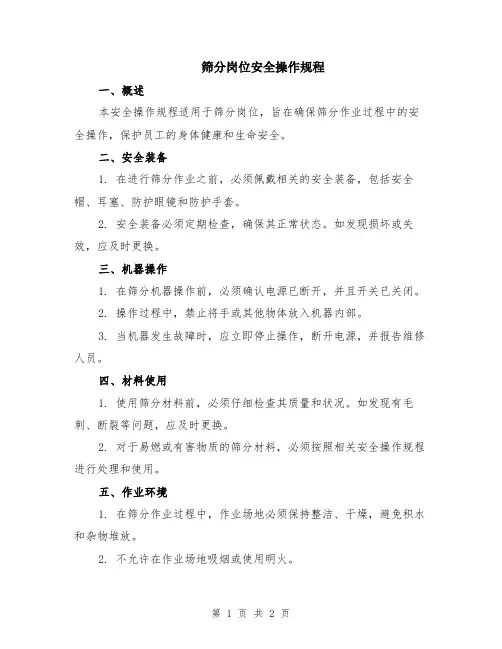 筛分岗位安全操作规程

一、概述

本安全操作规程适用于筛分岗位，旨在确保筛分作业过程中的安全操作，保护员工的身体健康和生命安全。

二、安全装备

1. 在进行筛分作业之前，必须佩戴相关的安全装备，包括安全帽、耳塞、防护眼镜和防护手套。

2. 安全装备必须定期检查，确保其正常状态。如发现损坏或失效，应及时更换。

三、机器操作

1. 在筛分机器操作前，必须确认电源已断开，并且开关已关闭。

2. 操作过程中，禁止将手或其他物体放入机器内部。

3. 当机器发生故障时，应立即停止操作，断开电源，并报告维修人员。

四、材料使用

1. 使用筛分材料前，必须仔细检查其质量和状况。如发现有毛刺、断裂等问题，应及时更换。

2. 对于易燃或有害物质的筛分材料，必须按照相关安全操作规程进行处理和使用。

五、作业环境

1. 在筛分作业过程中，作业场地必须保持整洁、干燥，避免积水和杂物堆放。

2. 不允许在作业场地吸烟或使用明火。

第 1 页 共 2 页